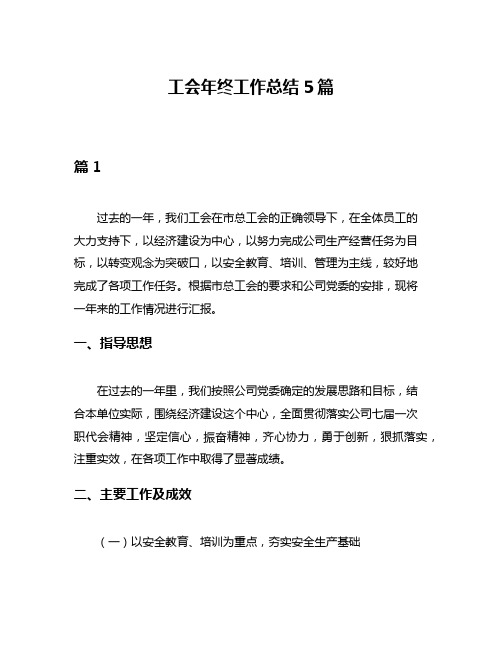 工会年终工作总结 5 篇

篇 1

过去的一年，我们工会在市总工会的正确领导下，在全体员工的大力支持下，以经济建设为中心，以努力完成公司生产经营任务为目标，以转变观念为突破口，以安全教育、培训、管理为主线，较好地完成了各项工作任务。根据市总工会的要求和公司党委的安排，现将一年来的工作情况进行汇报。

一、指导思想

在过去的一年里，我们按照公司党委确定的发展思路和目标，结合本单位实际，围绕经济建设这个中心，全面贯彻落实公司七届一次职代会精神，坚定信心，振奋精神，齐心协力，勇于创新，狠抓落实，注重实效，在各项工作中取得了显著成绩。

二、主要工作及成效

（一）以安全教育、培训为重点，夯实安全生产基础